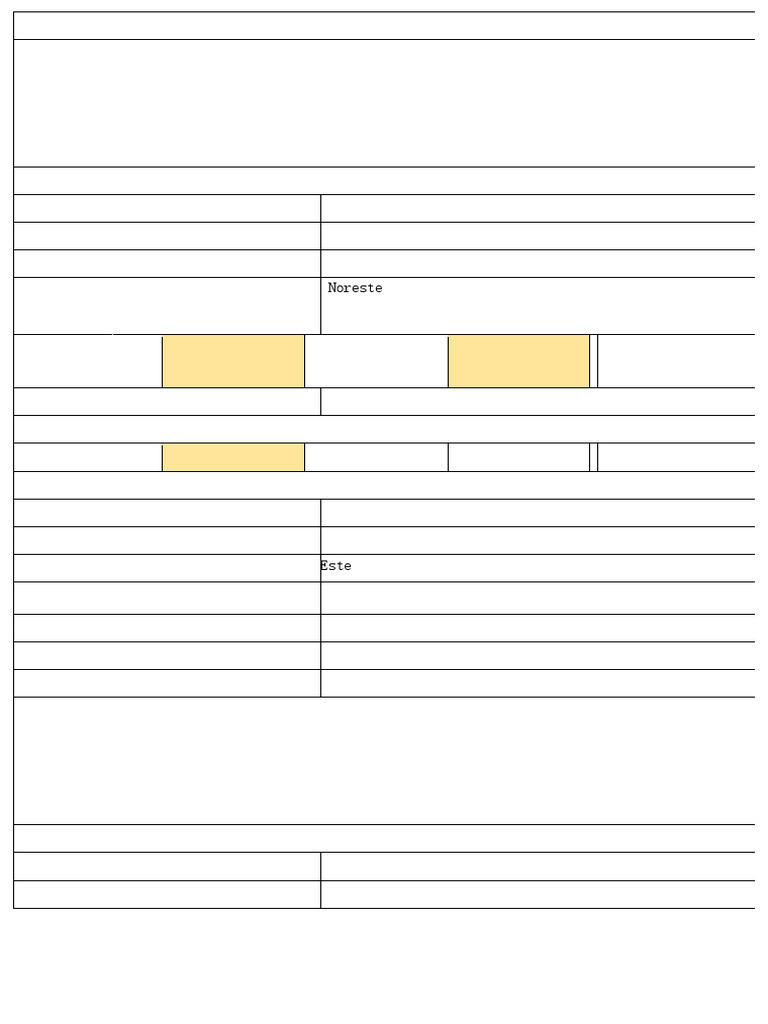 Noreste

Este